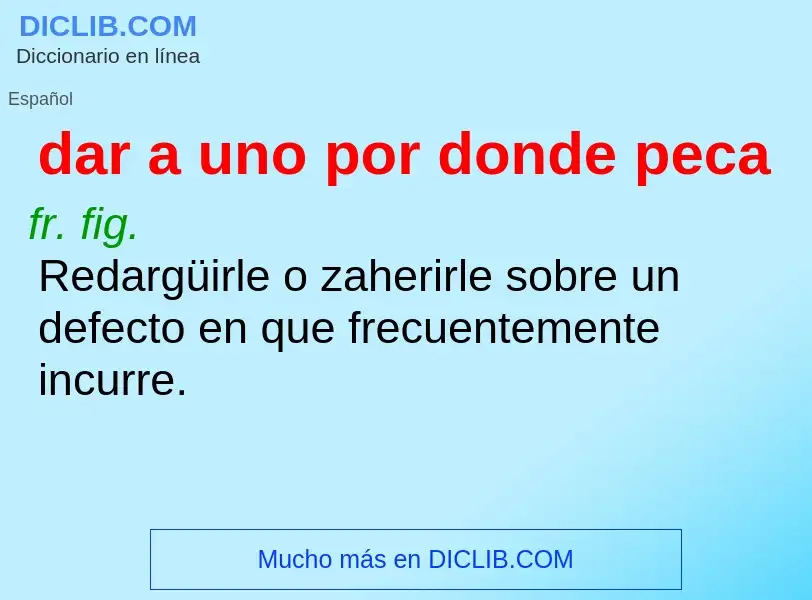 DICLIB.COM
Diccionario en línea

Español

dar a uno por donde peca

fr. fig.

Redargüirle o zaherirle sobre un defecto en que frecuentemente incurre.

Mucho más en DICLIB.COM